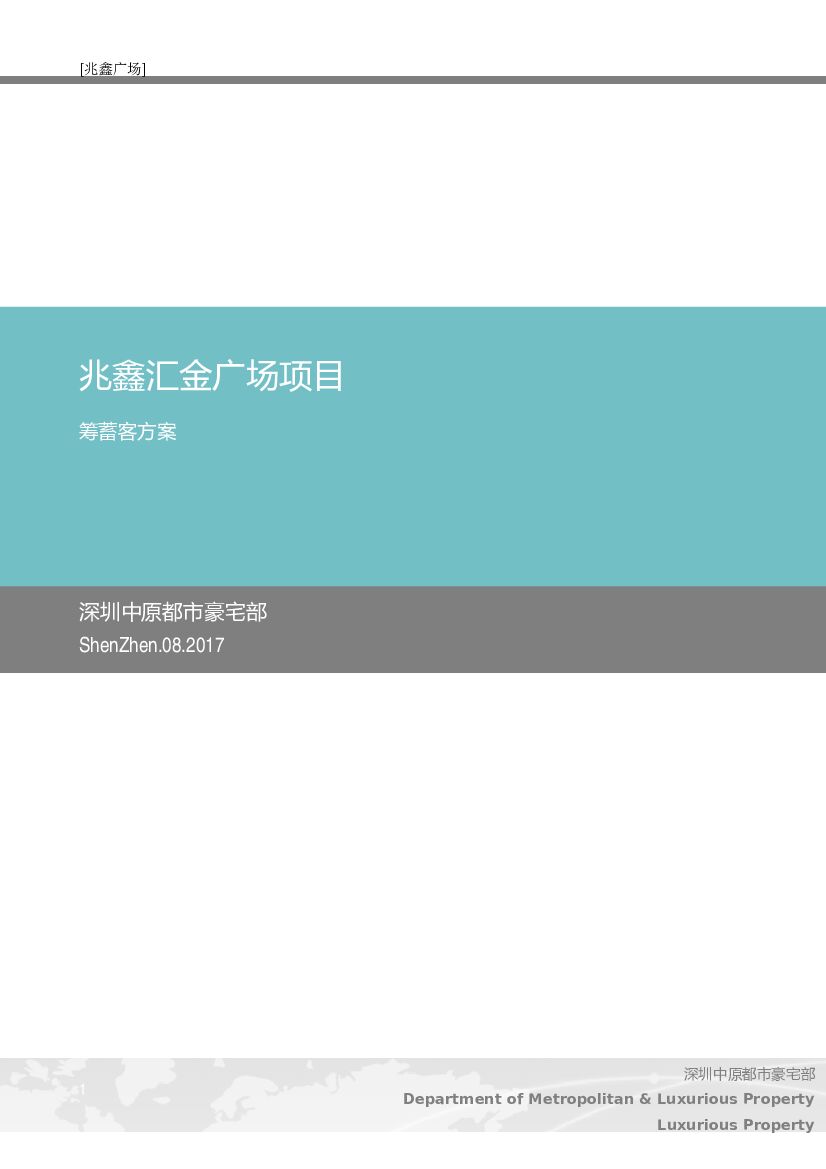 [兆鑫广场]

兆鑫汇金广场项目

筹蓄客方案

深圳中原都市豪宅部

ShenZhen.08.2017

深圳中原都市豪宅部

Department of Metropolitan & Luxurious Property

Luxurious Property